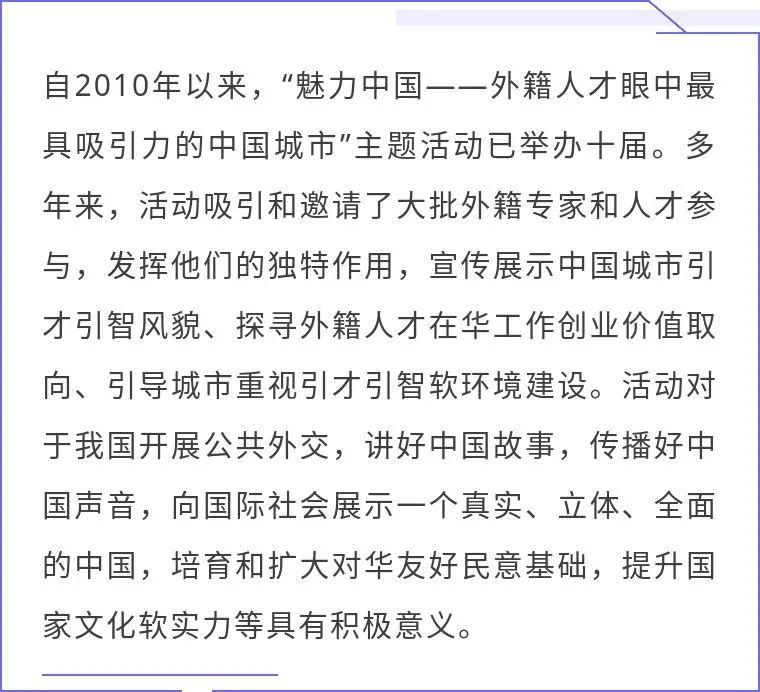 自2010年以来，“魅力中国——外籍人才眼中最具吸引力的中国城市”主题活动已举办十届。多年来，活动吸引和邀请了大批外籍专家和人才参与，发挥他们的独特作用，宣传展示中国城市引才引智风貌、探寻外籍人才在华工作创业价值取向、引导城市重视引才引智软环境建设。活动对于我国开展公共外交，讲好中国故事，传播好中国声音，向国际社会展示一个真实、立体、全面的中国，培育和扩大对华友好民意基础，提升国家文化软实力等具有积极意义。